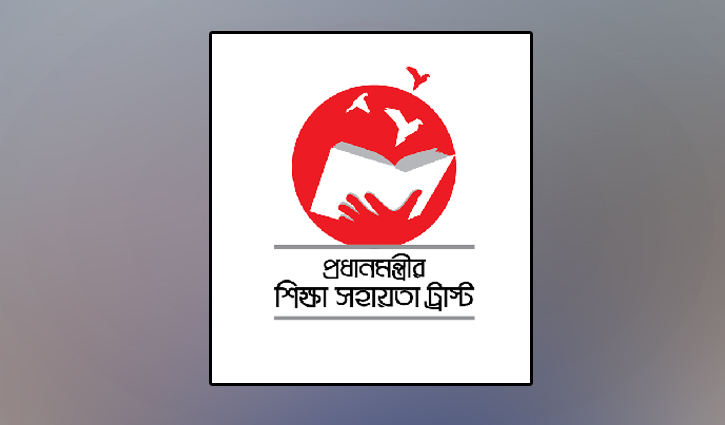 প্রধানমন্ত্রীর
শিক্ষা সহায়তা ট্রাস্ট